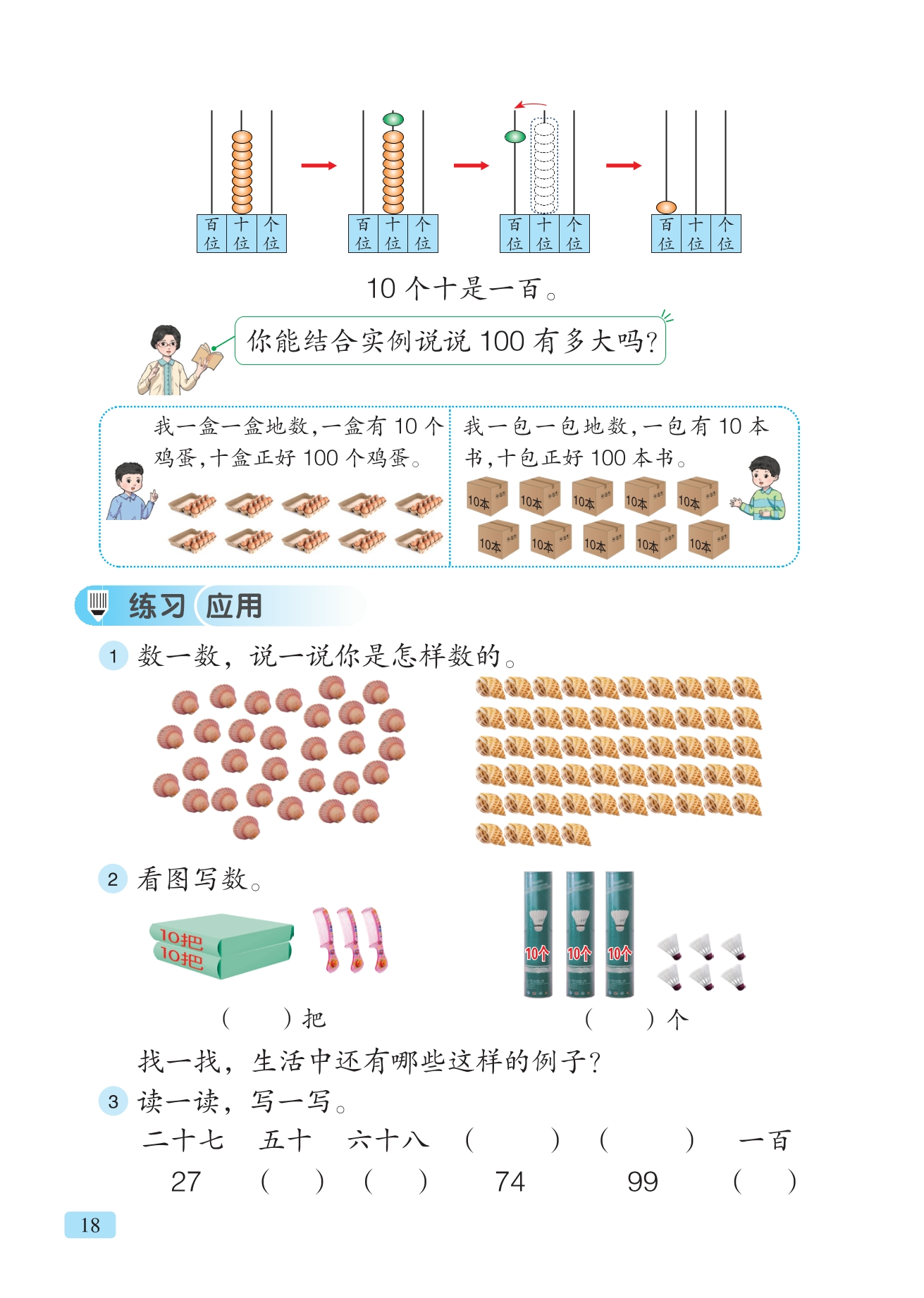 百位 十位 个位

百位 十位 个位

百位 十位 个位

百位 十位 个位

10个十是一百。

你能结合实例说说100有多大吗?

我一盒一盒地数,一盒有10个鸡蛋,十盒正好100个鸡蛋。

我一包一包地数,一包有10本书,十包正好100本书。

10本 10本 10本 10本 10本 10本 10本 10本 10本 10本

练习 应用

1 数一数,说一说你是怎样数的。

2 看图写数。

10把 10把

10个 10个 10个

( )把 ( )个

找一找,生活中还有哪些这样的例子?

3 读一读,写一写。

二十七 五十 六十八 ( ) ( ) 一百

27 ( ) ( ) 74 99 ( )

18